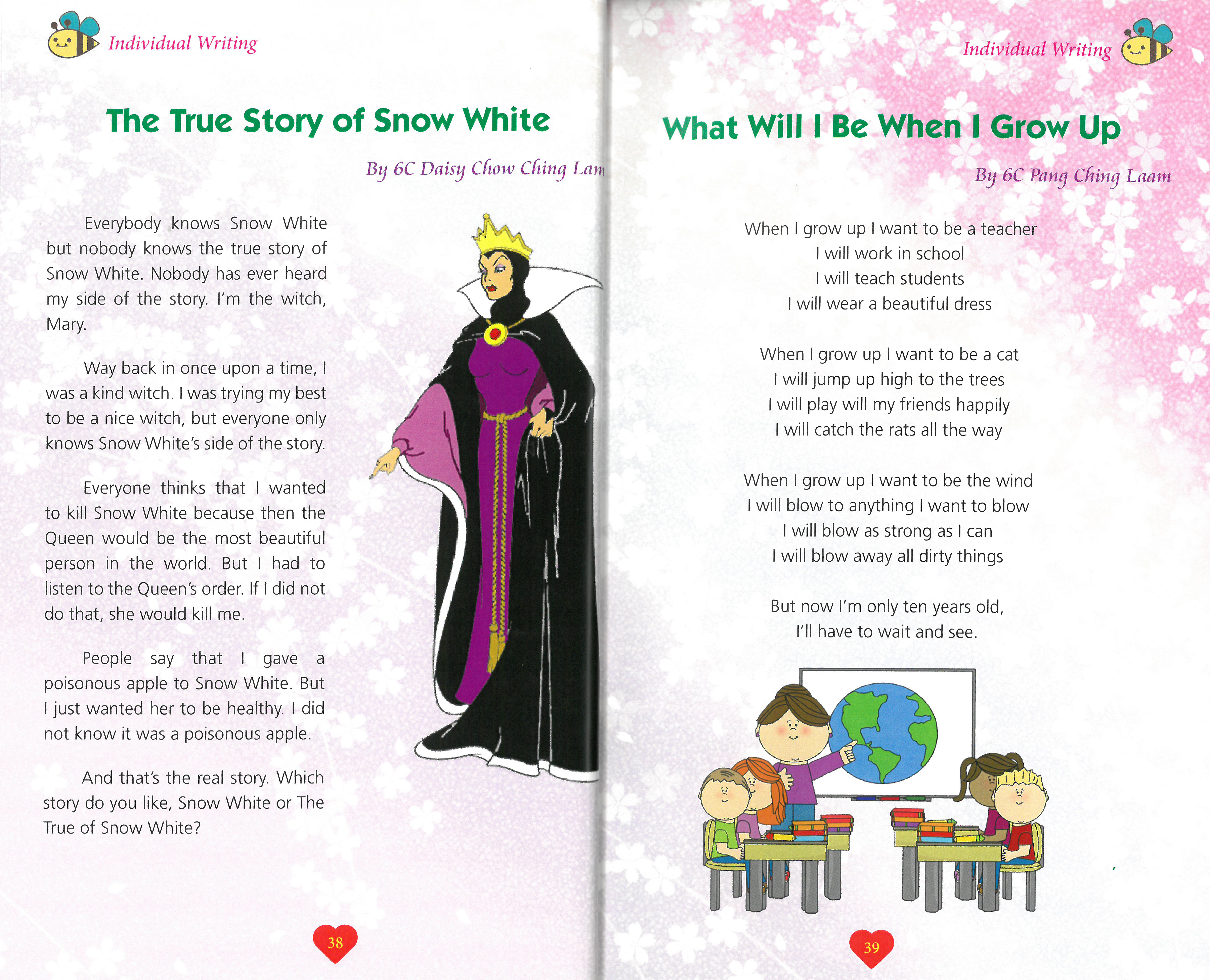 Individual Writing

The True Story of Snow White

By 6C Daisy Chow Ching Lam

Everybody knows Snow White but nobody knows the true story of Snow White. Nobody has ever heard my side of the story. I'm the witch, Mary.

Way back in once upon a time, I was a kind witch. I was trying my best to be a nice witch, but everyone only knows Snow White's side of the story.

Everyone thinks that I wanted to kill Snow White because then the Queen would be the most beautiful person in the world. But I had to listen to the Queen's order. If I did not do that, she would kill me.

People say that I gave a poisonous apple to Snow White. But I just wanted her to be healthy. I did not know it was a poisonous apple.

And that's the real story. Which story do you like, Snow White or The True of Snow White?

38

Individual Writing

What Will I Be When I Grow Up

By 6C Pang Ching Laam

When I grow up I want to be a teacher
I will work in school
I will teach students
I will wear a beautiful dress

When I grow up I want to be a cat
I will jump up high to the trees
I will play will my friends happily
I will catch the rats all the way

When I grow up I want to be the wind
I will blow to anything I want to blow
I will blow as strong as I can
I will blow away all dirty things

But now I'm only ten years old,
I'll have to wait and see.

39